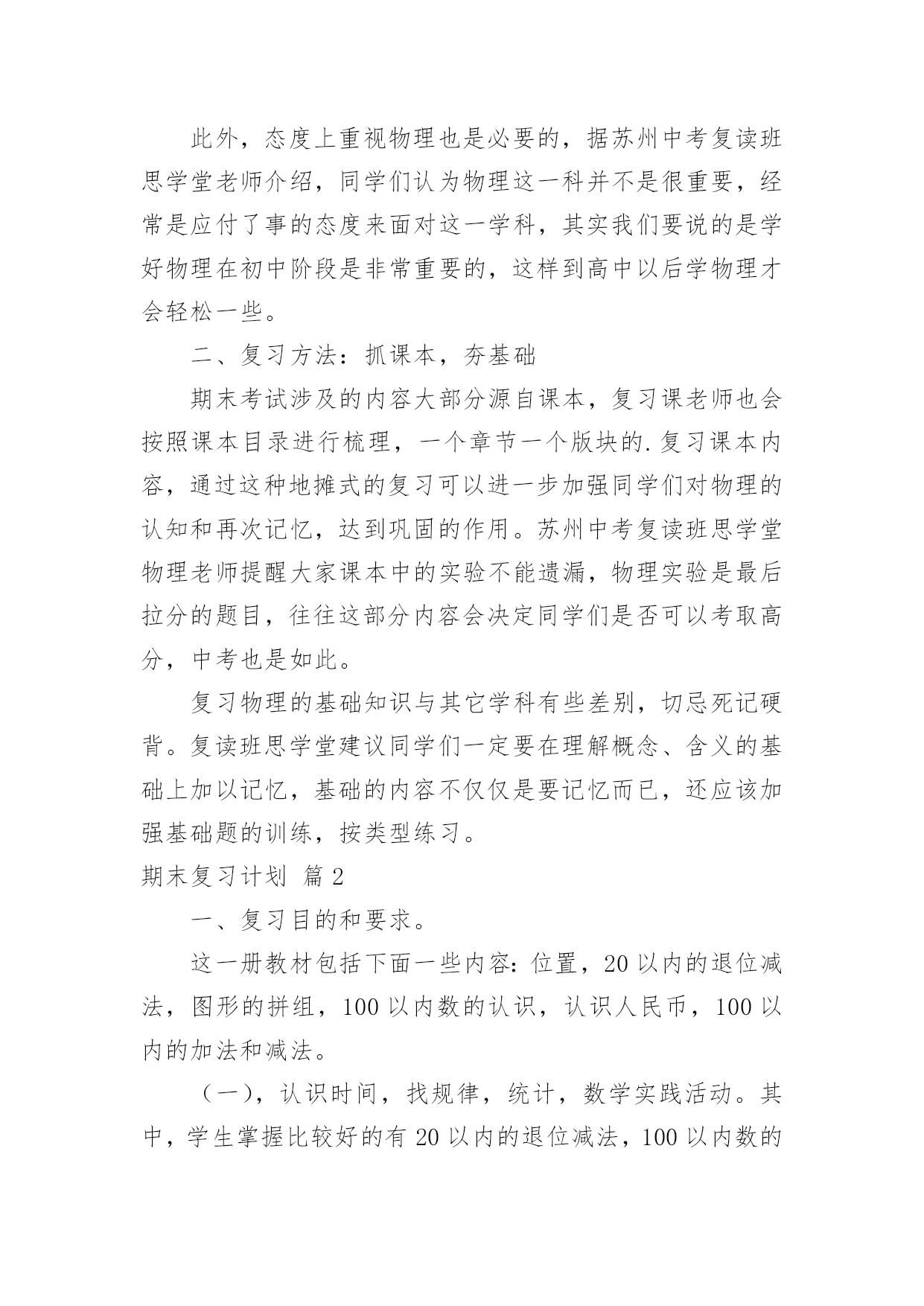 此外，态度上重视物理也是必要的，据苏州中考复读班思学堂老师介绍，同学们认为物理这一科并不是很重要，经常是应付了事的态度来面对这一学科，其实我们要说的是学好物理在初中阶段是非常重要的，这样到高中以后学物理才会轻松一些。

二、复习方法：抓课本，夯基础

期末考试涉及的内容大部分源自课本，复习课老师也会按照课本目录进行梳理，一个章节一个版块的.复习课本内容，通过这种地摊式的复习可以进一步加强同学们对物理的认知和再次记忆，达到巩固的作用。苏州中考复读班思学堂物理老师提醒大家课本中的实验不能遗漏，物理实验是最后拉分的题目，往往这部分内容会决定同学们是否可以考取高分，中考也是如此。

复习物理的基础知识与其它学科有些差别，切忌死记硬背。复读班思学堂建议同学们一定要在理解概念、含义的基础上加以记忆，基础的内容不仅仅是要记忆而已，还应该加强基础题的训练，按类型练习。

期末复习计划 篇2

一、复习目的和要求。

这一册教材包括下面一些内容：位置，20以内的退位减法，图形的拼组，100以内数的认识，认识人民币，100以内的加法和减法。

（一），认识时间，找规律，统计，数学实践活动。其中，学生掌握比较好的有20以内的退位减法，100以内数的